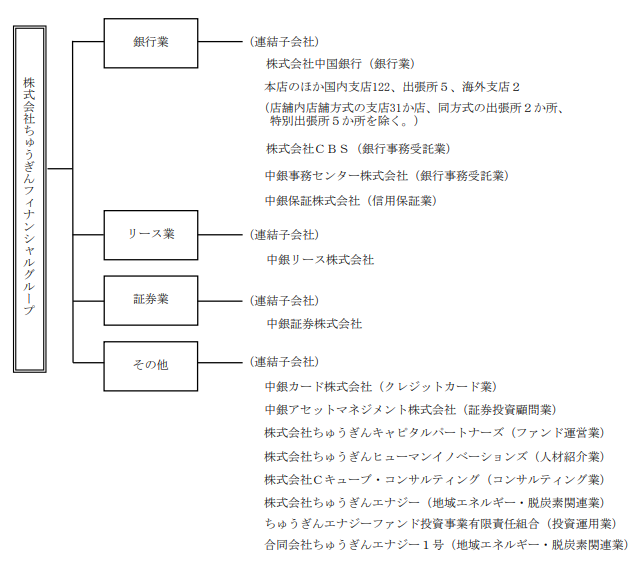 株式会社ちゅうぎんフィナンシャルグループ

銀行業

（連結子会社）

株式会社中国銀行（銀行業）

本店のほか国内支店122、出張所５、海外支店２

（店舗内店舗方式の支店31か店、同方式の出張所２か所、特別出張所５か所を除く。）

株式会社ＣＢＳ（銀行事務受託業）

中銀事務センター株式会社（銀行事務受託業）

中銀保証株式会社（信用保証業）

リース業

（連結子会社）

中銀リース株式会社

証券業

（連結子会社）

中銀証券株式会社

その他

（連結子会社）

中銀カード株式会社（クレジットカード業）

中銀アセットマネジメント株式会社（証券投資顧問業）

株式会社ちゅうぎんキャピタルパートナーズ（ファンド運営業）

株式会社ちゅうぎんヒューマンイノベーションズ（人材紹介業）

株式会社Ｃキューブ・コンサルティング（コンサルティング業）

株式会社ちゅうぎんエナジー（地域エネルギー・脱炭素関連業）

ちゅうぎんエナジーファンド投資事業有限責任組合（投資運用業）

合同会社ちゅうぎんエナジー１号（地域エネルギー・脱炭素関連業）